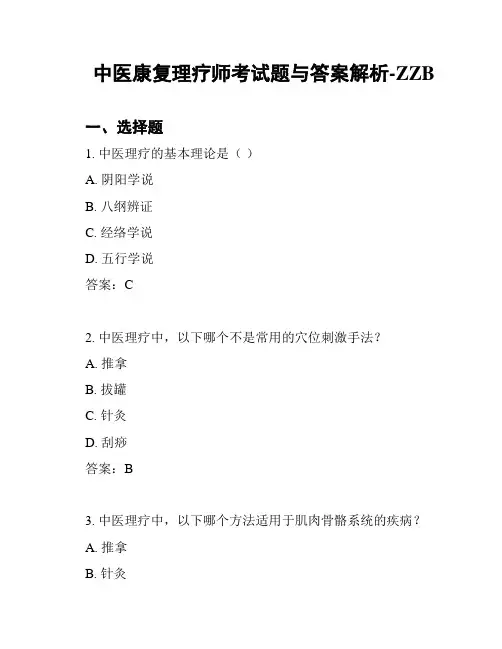 中医康复理疗师考试题与答案解析-ZZB

一、选择题

1. 中医理疗的基本理论是（ ）

A. 阴阳学说

B. 八纲辨证

C. 经络学说

D. 五行学说

答案：C

2. 中医理疗中，以下哪个不是常用的穴位刺激手法？

A. 推拿

B. 拔罐

C. 针灸

D. 刮痧

答案：B

3. 中医理疗中，以下哪个方法适用于肌肉骨骼系统的疾病？

A. 推拿

B. 针灸